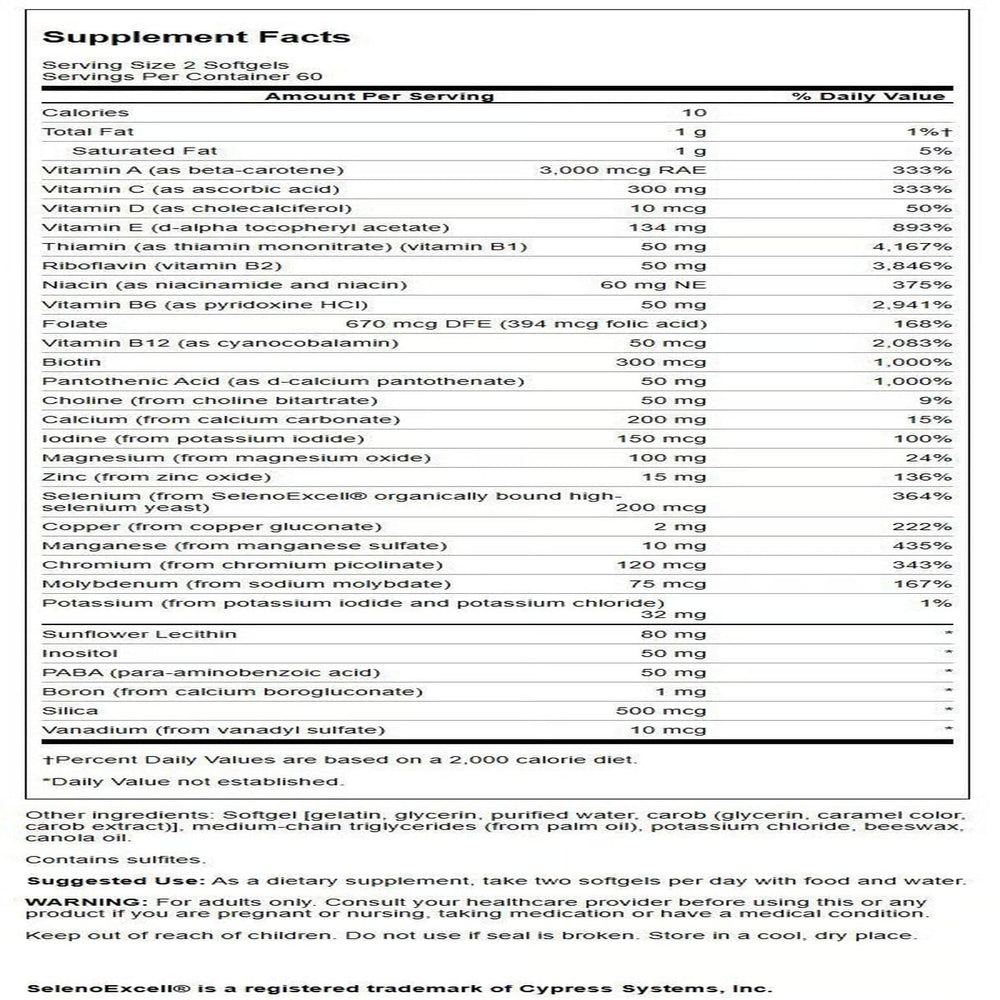 Supplement Facts

Serving Size 2 Softgels
Servings Per Container 60

| Amount Per Serving | | % Daily Value |
|---|---|---|
| Calories | 10 | |
| Total Fat | 1 g | 1%† |
| Saturated Fat | 1 g | 5% |
| Vitamin A (as beta-carotene) | 3,000 mcg RAE | 333% |
| Vitamin C (as ascorbic acid) | 300 mg | 333% |
| Vitamin D (as cholecalciferol) | 10 mcg | 50% |
| Vitamin E (d-alpha tocopheryl acetate) | 134 mg | 893% |
| Thiamin (as thiamin mononitrate) (vitamin B1) | 50 mg | 4,167% |
| Riboflavin (vitamin B2) | 50 mg | 3,846% |
| Niacin (as niacinamide and niacin) | 60 mg NE | 375% |
| Vitamin B6 (as pyridoxine HCl) | 50 mg | 2,941% |
| Folate | 670 mcg DFE (394 mcg folic acid) | 168% |
| Vitamin B12 (as cyanocobalamin) | 50 mcg | 2,083% |
| Biotin | 300 mcg | 1,000% |
| Pantothenic Acid (as d-calcium pantothenate) | 50 mg | 1,000% |
| Choline (from choline bitartrate) | 50 mg | 9% |
| Calcium (from calcium carbonate) | 200 mg | 15% |
| Iodine (from potassium iodide) | 150 mcg | 100% |
| Magnesium (from magnesium oxide) | 100 mg | 24% |
| Zinc (from zinc oxide) | 15 mg | 136% |
| Selenium (from SelenoExcell® organically bound high-selenium yeast) | 200 mcg | 364% |
| Copper (from copper gluconate) | 2 mg | 222% |
| Manganese (from manganese sulfate) | 10 mg | 435% |
| Chromium (from chromium picolinate) | 120 mcg | 343% |
| Molybdenum (from sodium molybdate) | 75 mcg | 167% |
| Potassium (from potassium iodide and potassium chloride) | 32 mg | 1% |
| Sunflower Lecithin | 80 mg | * |
| Inositol | 50 mg | * |
| PABA (para-aminobenzoic acid) | 50 mg | * |
| Boron (from calcium borogluconate) | 1 mg | * |
| Silica | 500 mcg | * |
| Vanadium (from vanadyl sulfate) | 10 mcg | * |

†Percent Daily Values are based on a 2,000 calorie diet.
*Daily Value not established.

Other ingredients: Softgel [gelatin, glycerin, purified water, carob (glycerin, caramel color, carob extract)], medium-chain triglycerides (from palm oil), potassium chloride, beeswax, canola oil.

Contains sulfites.

Suggested Use: As a dietary supplement, take two softgels per day with food and water.

WARNING: For adults only. Consult your healthcare provider before using this or any product if you are pregnant or nursing, taking medication or have a medical condition.

Keep out of reach of children. Do not use if seal is broken. Store in a cool, dry place.

SelenoExcell® is a registered trademark of Cypress Systems, Inc.